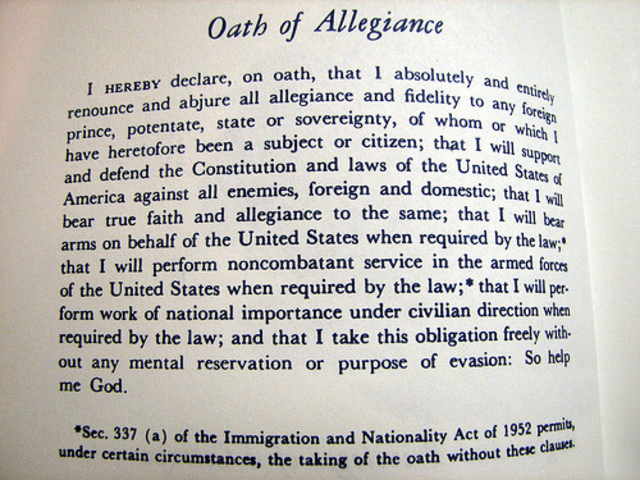 Oath of Allegiance

I HEREBY declare, on oath, that I absolutely and entirely renounce and abjure all allegiance and fidelity to any foreign prince, potentate, state or sovereignty, of whom or which I have heretofore been a subject or citizen; that I will support and defend the Constitution and laws of the United States of America against all enemies, foreign and domestic; that I will bear true faith and allegiance to the same; that I will bear arms on behalf of the United States when required by the law;* that I will perform noncombatant service in the armed forces of the United States when required by the law;* that I will perform work of national importance under civilian direction when required by the law; and that I take this obligation freely without any mental reservation or purpose of evasion: So help me God.

*Sec. 337 (a) of the Immigration and Nationality Act of 1952 permits, under certain circumstances, the taking of the oath without these clauses.